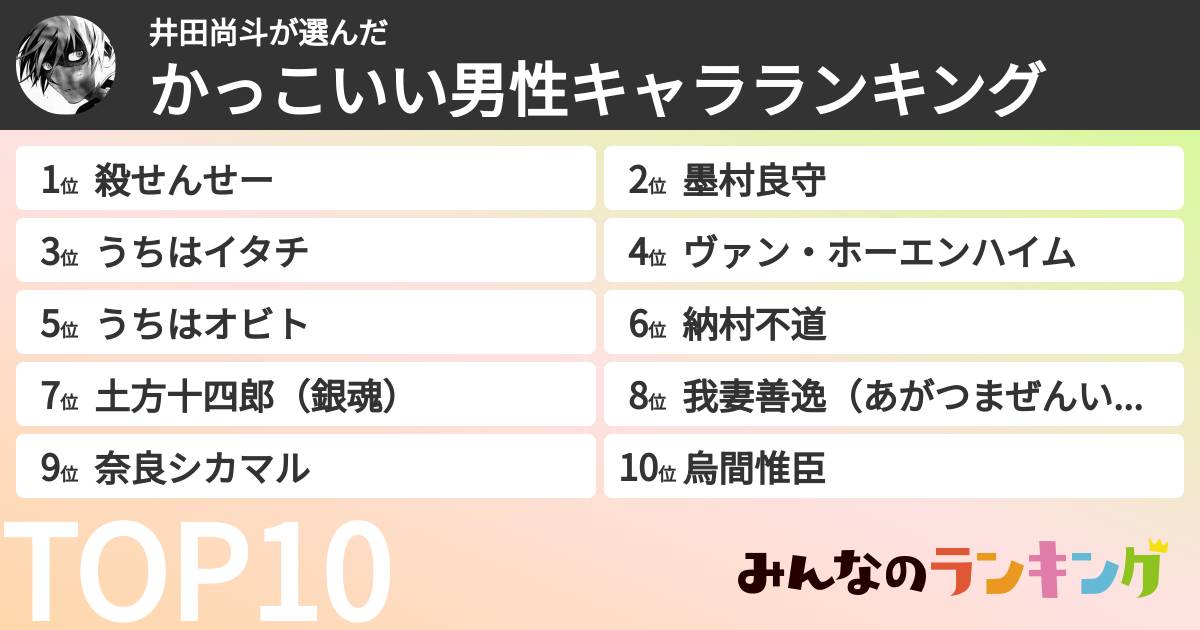 井田尚斗が選んだ
かっこいい男性キャラランキング

1位 殺せんせー
2位 墨村良守
3位 うちはイタチ
4位 ヴァン・ホーエンハイム
5位 うちはオビト
6位 納村不道
7位 土方十四郎（銀魂）
8位 我妻善逸（あがつまぜんい...
9位 奈良シカマル
10位 烏間惟臣

TOP10

みんなのランキング